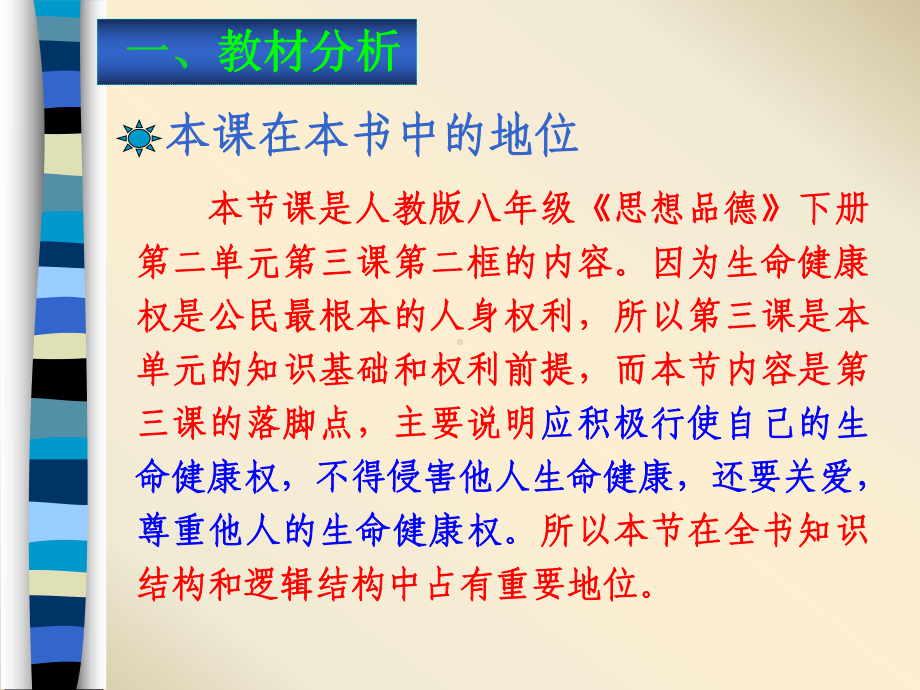 一、教材分析

本课在本书中的地位

本节课是人教版八年级《思想品德》下册第二单元第三课第二框的内容。因为生命健康权是公民最根本的人身权利，所以第三课是本单元的知识基础和权利前提，而本节内容是第三课的落脚点，主要说明应积极行使自己的生命健康权，不得侵害他人生命健康，还要关爱，尊重他人的生命健康权。所以本节在全书知识结构和逻辑结构中占有重要地位。